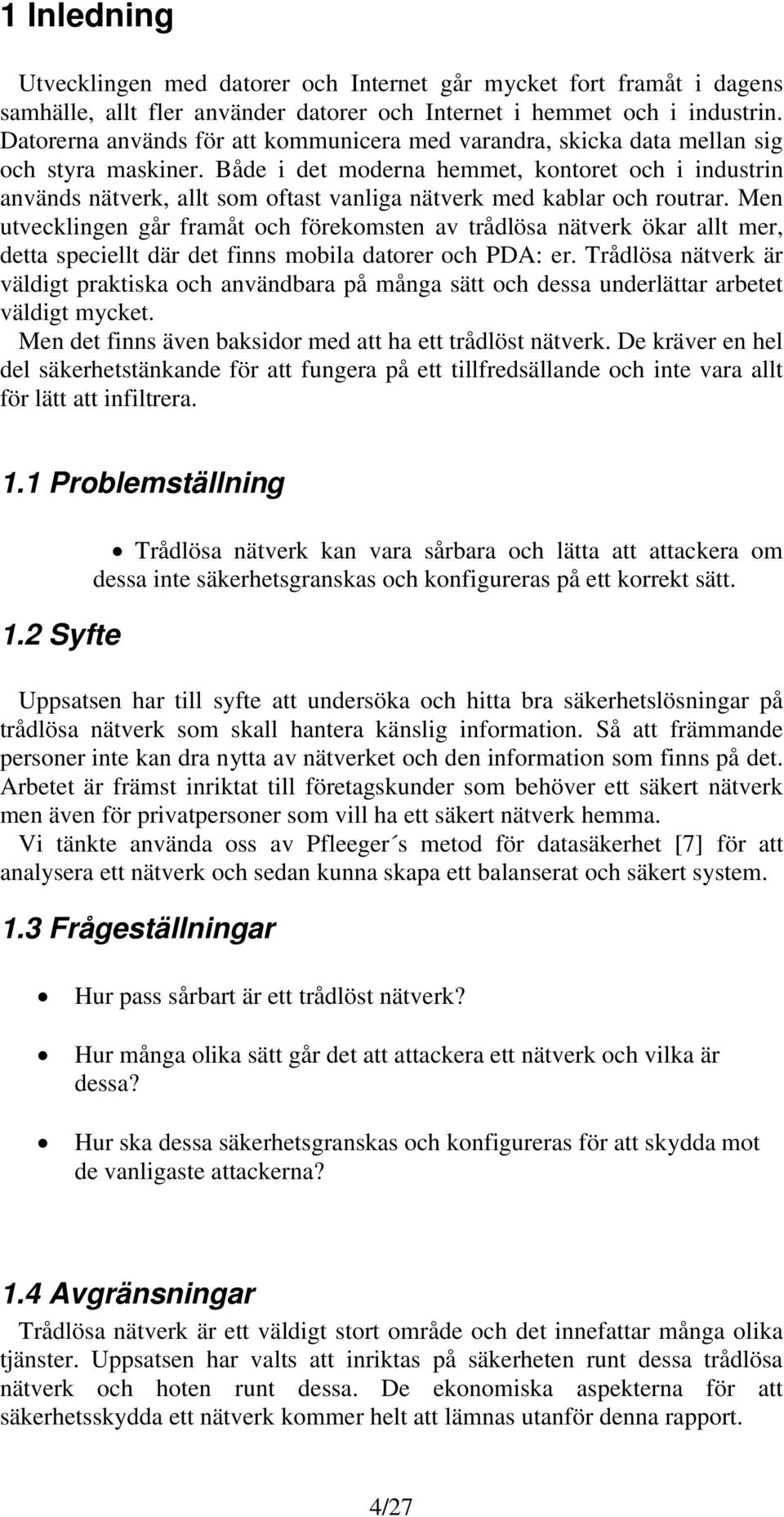 1 Inledning

Utvecklingen med datorer och Internet går mycket fort framåt i dagens samhälle, allt fler använder datorer och Internet i hemmet och i industrin. Datorerna används för att kommunicera med varandra, skicka data mellan sig och styra maskiner. Både i det moderna hemmet, kontoret och i industrin används nätverk, allt som oftast vanliga nätverk med kablar och routrar. Men utvecklingen går framåt och förekomsten av trådlösa nätverk ökar allt mer, detta speciellt där det finns mobila datorer och PDA: er. Trådlösa nätverk är väldigt praktiska och användbara på många sätt och dessa underlättar arbetet väldigt mycket.
Men det finns även baksidor med att ha ett trådlöst nätverk. De kräver en hel del säkerhetstänkande för att fungera på ett tillfredsällande och inte vara allt för lätt att infiltrera.

1.1 Problemställning

• Trådlösa nätverk kan vara sårbara och lätta att attackera om dessa inte säkerhetsgranskas och konfigureras på ett korrekt sätt.

1.2 Syfte

Uppsatsen har till syfte att undersöka och hitta bra säkerhetslösningar på trådlösa nätverk som skall hantera känslig information. Så att främmande personer inte kan dra nytta av nätverket och den information som finns på det. Arbetet är främst inriktat till företagskunder som behöver ett säkert nätverk men även för privatpersoner som vill ha ett säkert nätverk hemma.
Vi tänkte använda oss av Pfleeger´s metod för datasäkerhet [7] för att analysera ett nätverk och sedan kunna skapa ett balanserat och säkert system.

1.3 Frågeställningar

• Hur pass sårbart är ett trådlöst nätverk?

• Hur många olika sätt går det att attackera ett nätverk och vilka är dessa?

• Hur ska dessa säkerhetsgranskas och konfigureras för att skydda mot de vanligaste attackerna?

1.4 Avgränsningar

Trådlösa nätverk är ett väldigt stort område och det innefattar många olika tjänster. Uppsatsen har valts att inriktas på säkerheten runt dessa trådlösa nätverk och hoten runt dessa. De ekonomiska aspekterna för att säkerhetsskydda ett nätverk kommer helt att lämnas utanför denna rapport.

4/27